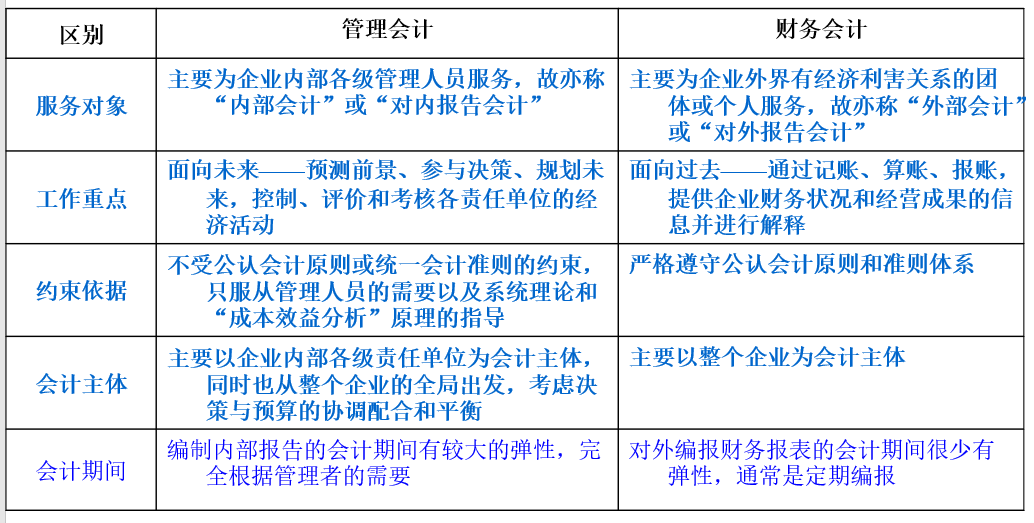 | 区别 | 管理会计 | 财务会计 |
|---|---|---|
| 服务对象 | 主要为企业内部各级管理人员服务，故亦称“内部会计”或“对内报告会计” | 主要为企业外界有经济利害关系的团体或个人服务，故亦称“外部会计”或“对外报告会计” |
| 工作重点 | 面向未来——预测前景、参与决策、规划未来，控制、评价和考核各责任单位的经济活动 | 面向过去——通过记账、算账、报账，提供企业财务状况和经营成果的信息并进行解释 |
| 约束依据 | 不受公认会计原则或统一会计准则的约束，只服从管理人员的需要以及系统理论和“成本效益分析”原理的指导 | 严格遵守公认会计原则和准则体系 |
| 会计主体 | 主要以企业内部各级责任单位为会计主体，同时也从整个企业的全局出发，考虑决策与预算的协调配合和平衡 | 主要以整个企业为会计主体 |
| 会计期间 | 编制内部报告的会计期间有较大的弹性，完全根据管理者的需要 | 对外编报财务报表的会计期间很少有弹性，通常是定期编报 |